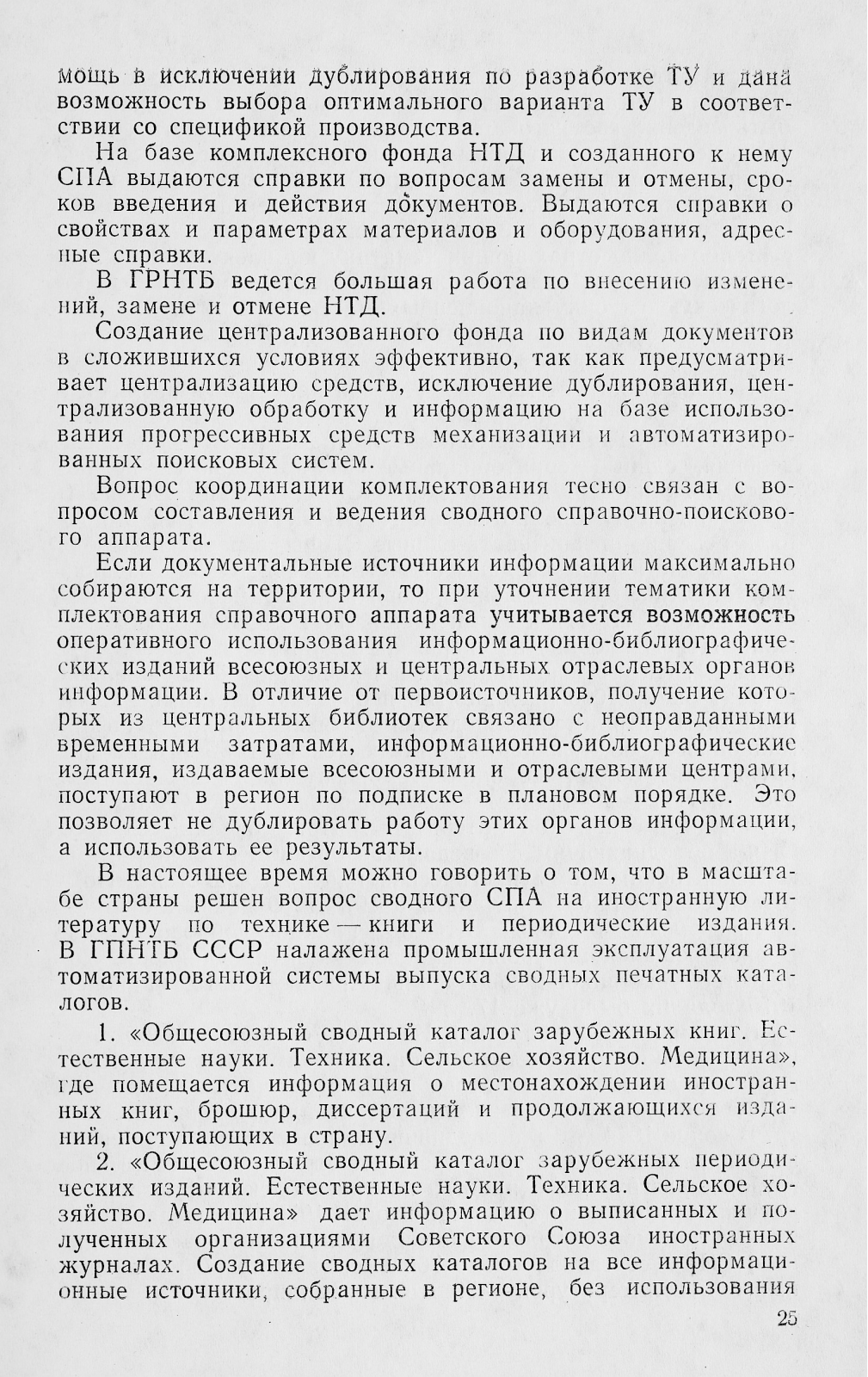 мощь в исключении дублирования по разработке ТУ и дана возможность выбора оптимального варианта ТУ в соответствии со спецификой производства.

На базе комплексного фонда НТД и созданного к нему СПА выдаются справки по вопросам замены и отмены, сроков введения и действия документов. Выдаются справки о свойствах и параметрах материалов и оборудования, адресные справки.

В ГРНТБ ведется большая работа по внесению изменений, замене и отмене НТД.

Создание централизованного фонда по видам документов в сложившихся условиях эффективно, так как предусматривает централизацию средств, исключение дублирования, централизованную обработку и информацию на базе использования прогрессивных средств механизации и автоматизированных поисковых систем.

Вопрос координации комплектования тесно связан с вопросом составления и ведения сводного справочно-поискового аппарата.

Если документальные источники информации максимально собираются на территории, то при уточнении тематики комплектования справочного аппарата учитывается возможность оперативного использования информационно-библиографических изданий всесоюзных и центральных отраслевых органов информации. В отличие от первоисточников, получение которых из центральных библиотек связано с неоправданными временными затратами, информационно-библиографические издания, издаваемые всесоюзными и отраслевыми центрами, поступают в регион по подписке в плановом порядке. Это позволяет не дублировать работу этих органов информации, а использовать ее результаты.

В настоящее время можно говорить о том, что в масштабе страны решен вопрос сводного СПА на иностранную литературу по технике — книги и периодические издания. В ГПНТБ СССР налажена промышленная эксплуатация автоматизированной системы выпуска сводных печатных каталогов.

1. «Общесоюзный сводный каталог зарубежных книг. Естественные науки. Техника. Сельское хозяйство. Медицина», где помещается информация о местонахождении иностранных книг, брошюр, диссертаций и продолжающихся изданий, поступающих в страну.

2. «Общесоюзный сводный каталог зарубежных периодических изданий. Естественные науки. Техника. Сельское хозяйство. Медицина» дает информацию о выписанных и полученных организациями Советского Союза иностранных журналах. Создание сводных каталогов на все информационные источники, собранные в регионе, без использования

25